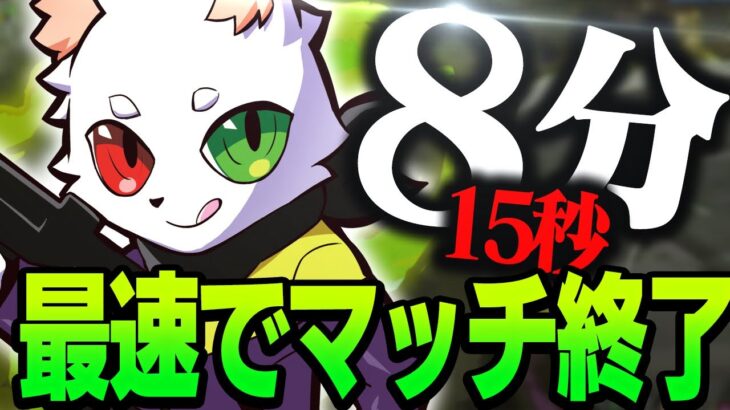 8分
15秒
最速でマッチ終了